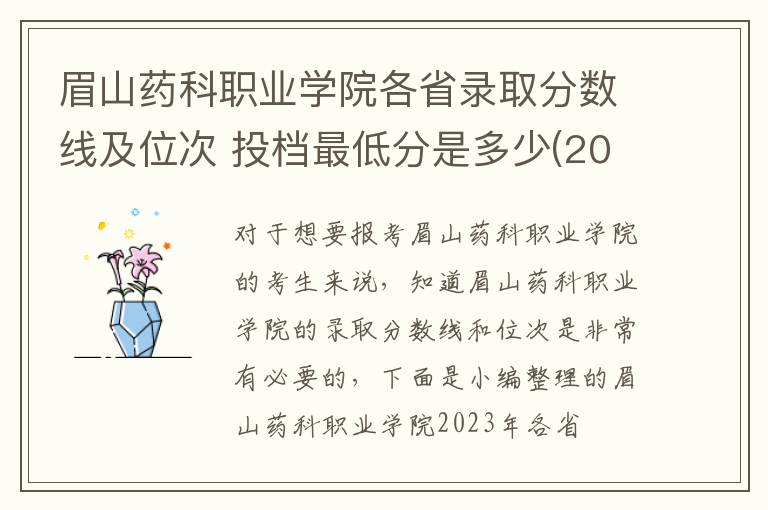 眉山药科职业学院各省录取分数线及位次 投档最低分是多少(20

对于想要报考眉山药科职业学院的考生来说，知道眉山药科职业学院的录取分数线和位次是非常有必要的，下面是小编整理的眉山药科职业学院2023年各省